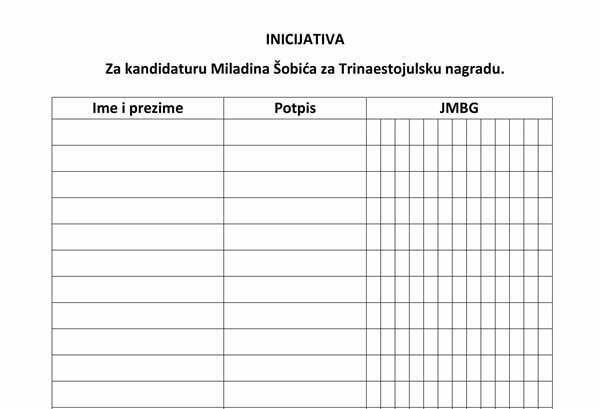 INICIJATIVA

Za kandidaturu Miladina Šobića za Trinaestojulsku nagradu.

| Ime i prezime | Potpis | JMBG |
|---|---|---|
| | | |
| | | |
| | | |
| | | |
| | | |
| | | |
| | | |
| | | |
| | | |
| | | |
| | | |